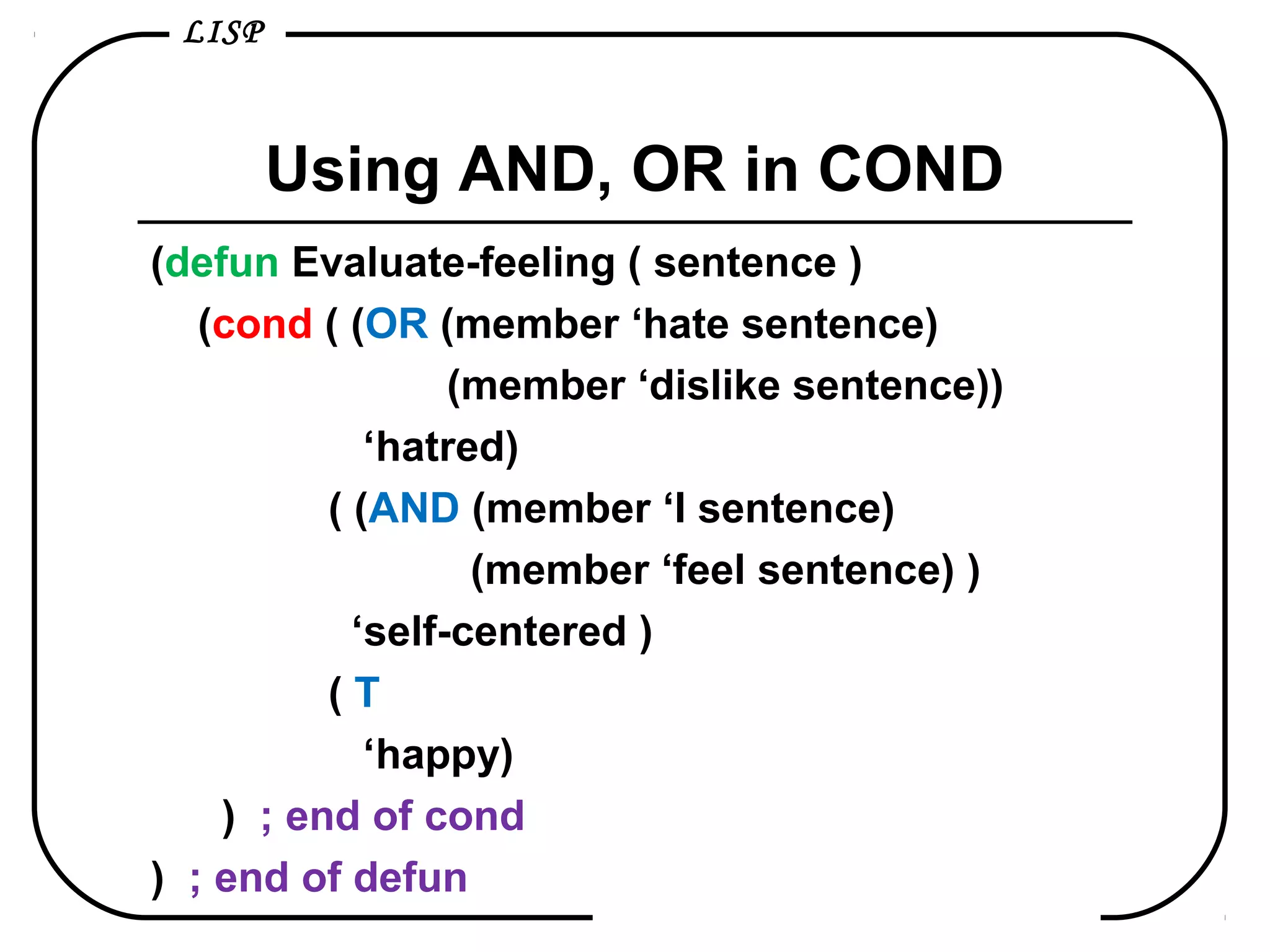 LISP

Using AND, OR in COND

(defun Evaluate-feeling ( sentence )
(cond ( (OR (member ‘hate sentence)
(member ‘dislike sentence))
‘hatred)
( (AND (member ‘I sentence)
(member ‘feel sentence) )
‘self-centered )
( T
‘happy)
) ; end of cond
) ; end of defun